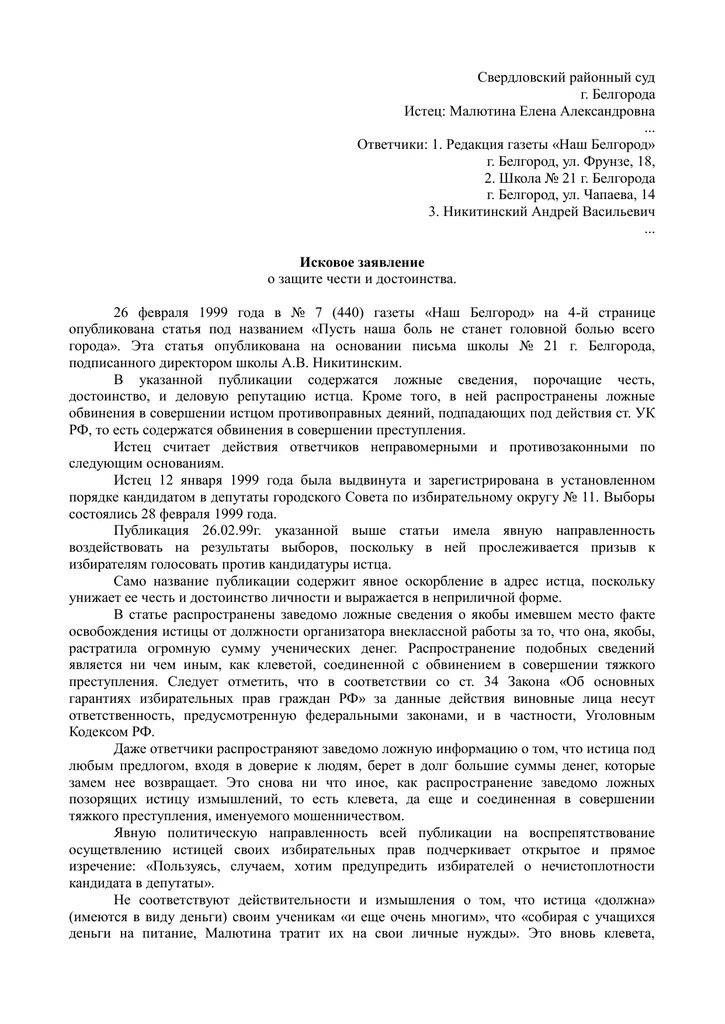 Свердловский районный суд
г. Белгорода
Истец: Малютина Елена Александровна
...
Ответчики: 1. Редакция газеты «Наш Белгород»
г. Белгород, ул. Фрунзе, 18,
2. Школа № 21 г. Белгорода
г. Белгород, ул. Чапаева, 14
3. Никитинский Андрей Васильевич
...

Исковое заявление
о защите чести и достоинства.

26 февраля 1999 года в № 7 (440) газеты «Наш Белгород» на 4-й странице опубликована статья под названием «Пусть наша боль не станет головной болью всего города». Эта статья опубликована на основании письма школы № 21 г. Белгорода, подписанного директором школы А.В. Никитинским.

В указанной публикации содержатся ложные сведения, порочащие честь, достоинство, и деловую репутацию истца. Кроме того, в ней распространены ложные обвинения в совершении истцом противоправных деяний, подпадающих под действия ст. УК РФ, то есть содержатся обвинения в совершении преступления.

Истец считает действия ответчиков неправомерными и противозаконными по следующим основаниям.

Истец 12 января 1999 года была выдвинута и зарегистрирована в установленном порядке кандидатом в депутаты городского Совета по избирательному округу № 11. Выборы состоялись 28 февраля 1999 года.

Публикация 26.02.99г. указанной выше статьи имела явную направленность воздействовать на результаты выборов, поскольку в ней прослеживается призыв к избирателям голосовать против кандидатуры истца.

Само название публикации содержит явное оскорбление в адрес истца, поскольку унижает ее честь и достоинство личности и выражается в неприличной форме.

В статье распространены заведомо ложные сведения о якобы имевшем место факте освобождения истицы от должности организатора внеклассной работы за то, что она, якобы, растратила огромную сумму ученических денег. Распространение подобных сведений является ни чем иным, как клеветой, соединенной с обвинением в совершении тяжкого преступления. Следует отметить, что в соответствии со ст. 34 Закона «Об основных гарантиях избирательных прав граждан РФ» за данные действия виновные лица несут ответственность, предусмотренную федеральными законами, и в частности, Уголовным Кодексом РФ.

Даже ответчики распространяют заведомо ложную информацию о том, что истица под любым предлогом, входя в доверие к людям, берет в долг большие суммы денег, которые замем нее возвращает. Это снова ни что иное, как распространение заведомо ложных позорящих истицу измышлений, то есть клевета, да еще и соединенная в совершении тяжкого преступления, именуемого мошенничеством.

Явную политическую направленность всей публикации на воспрепятствование осуществлению истицей своих избирательных прав подчеркивает открытое и прямое изречение: «Пользуясь, случаем, хотим предупредить избирателей о нечистоплотности кандидата в депутаты».

Не соответствуют действительности и измышления о том, что истица «должна» (имеются в виду деньги) своим ученикам «и еще очень многим», что «собирая с учащихся деньги на питание, Малютина тратит их на свои личные нужды». Это вновь клевета,